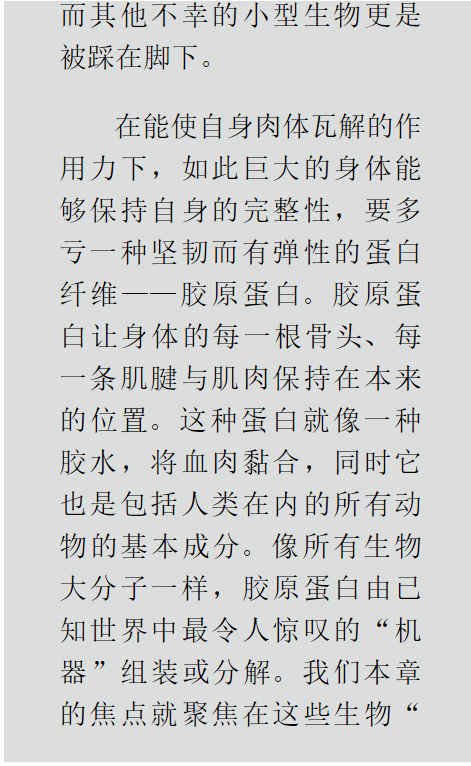 而其他不幸的小型生物更是被踩在脚下。

在能使自身肉体瓦解的作用力下，如此巨大的身体能够保持自身的完整性，要多亏一种坚韧而有弹性的蛋白纤维——胶原蛋白。胶原蛋白让身体的每一根骨头、每一条肌腱与肌肉保持在本来的位置。这种蛋白就像一种胶水，将血肉黏合，同时它也是包括人类在内的所有动物的基本成分。像所有生物大分子一样，胶原蛋白由已知世界中最令人惊叹的“机器”组装或分解。我们本章的焦点就聚焦在这些生物“